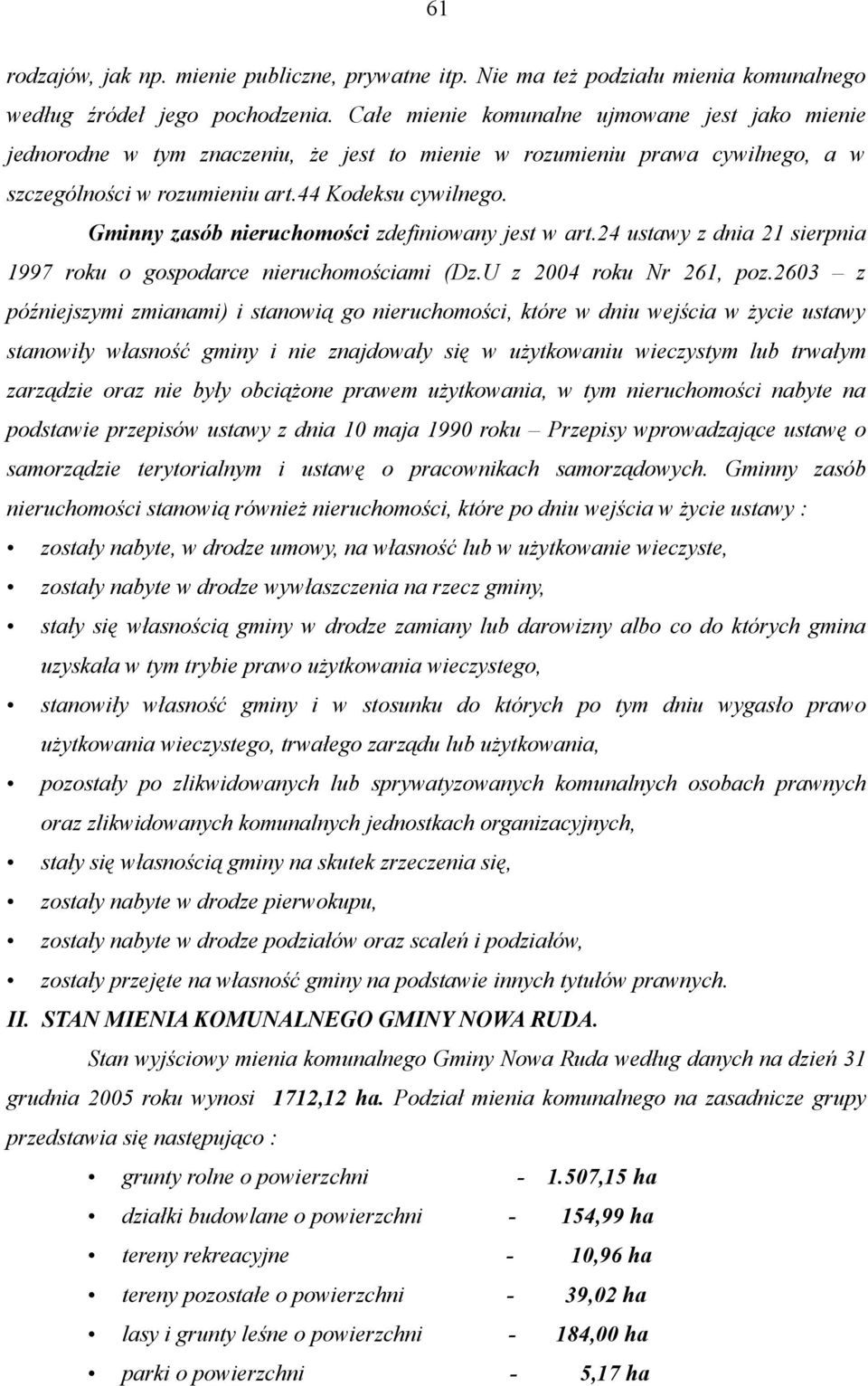 61

rodzajów, jak np. mienie publiczne, prywatne itp. Nie ma też podziału mienia komunalnego według źródeł jego pochodzenia. Całe mienie komunalne ujmowane jest jako mienie jednorodne w tym znaczeniu, że jest to mienie w rozumieniu prawa cywilnego, a w szczególności w rozumieniu art.44 Kodeksu cywilnego.

Gminny zasób nieruchomości zdefiniowany jest w art.24 ustawy z dnia 21 sierpnia 1997 roku o gospodarce nieruchomościami (Dz.U z 2004 roku Nr 261, poz.2603 – z późniejszymi zmianami) i stanowią go nieruchomości, które w dniu wejścia w życie ustawy stanowiły własność gminy i nie znajdowały się w użytkowaniu wieczystym lub trwałym zarządzie oraz nie były obciążone prawem użytkowania, w tym nieruchomości nabyte na podstawie przepisów ustawy z dnia 10 maja 1990 roku – Przepisy wprowadzające ustawę o samorządzie terytorialnym i ustawę o pracownikach samorządowych. Gminny zasób nieruchomości stanowią również nieruchomości, które po dniu wejścia w życie ustawy :

• zostały nabyte, w drodze umowy, na własność lub w użytkowanie wieczyste,
• zostały nabyte w drodze wywłaszczenia na rzecz gminy,
• stały się własnością gminy w drodze zamiany lub darowizny albo co do których gmina uzyskała w tym trybie prawo użytkowania wieczystego,
• stanowiły własność gminy i w stosunku do których po tym dniu wygasło prawo użytkowania wieczystego, trwałego zarządu lub użytkowania,
• pozostały po zlikwidowanych lub sprywatyzowanych komunalnych osobach prawnych oraz zlikwidowanych komunalnych jednostkach organizacyjnych,
• stały się własnością gminy na skutek zrzeczenia się,
• zostały nabyte w drodze pierwokupu,
• zostały nabyte w drodze podziałów oraz scaleń i podziałów,
• zostały przejęte na własność gminy na podstawie innych tytułów prawnych.

II. STAN MIENIA KOMUNALNEGO GMINY NOWA RUDA.

Stan wyjściowy mienia komunalnego Gminy Nowa Ruda według danych na dzień 31 grudnia 2005 roku wynosi 1712,12 ha. Podział mienia komunalnego na zasadnicze grupy przedstawia się następująco :

• grunty rolne o powierzchni - 1.507,15 ha
• działki budowlane o powierzchni - 154,99 ha
• tereny rekreacyjne - 10,96 ha
• tereny pozostałe o powierzchni - 39,02 ha
• lasy i grunty leśne o powierzchni - 184,00 ha
• parki o powierzchni - 5,17 ha